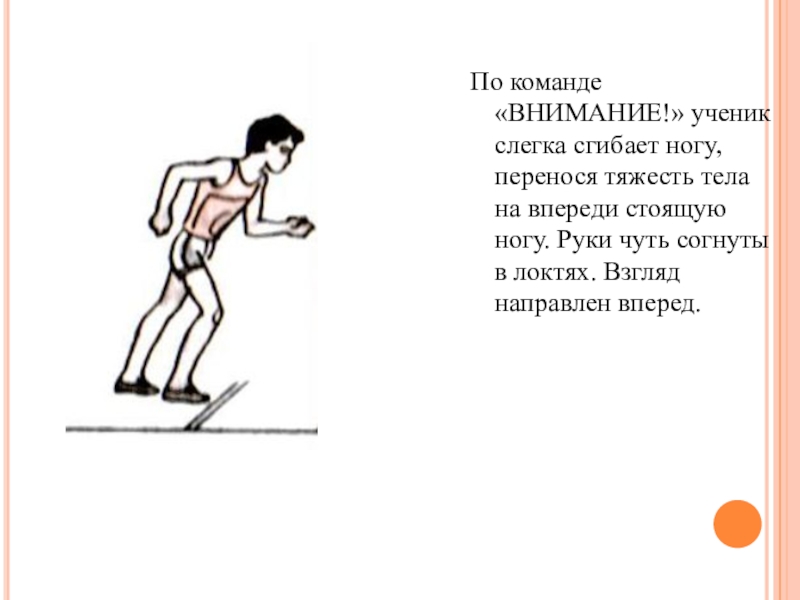 По команде «ВНИМАНИЕ!» ученик слегка сгибает ногу, перенося тяжесть тела на впереди стоящую ногу. Руки чуть согнуты в локтях. Взгляд направлен вперед.